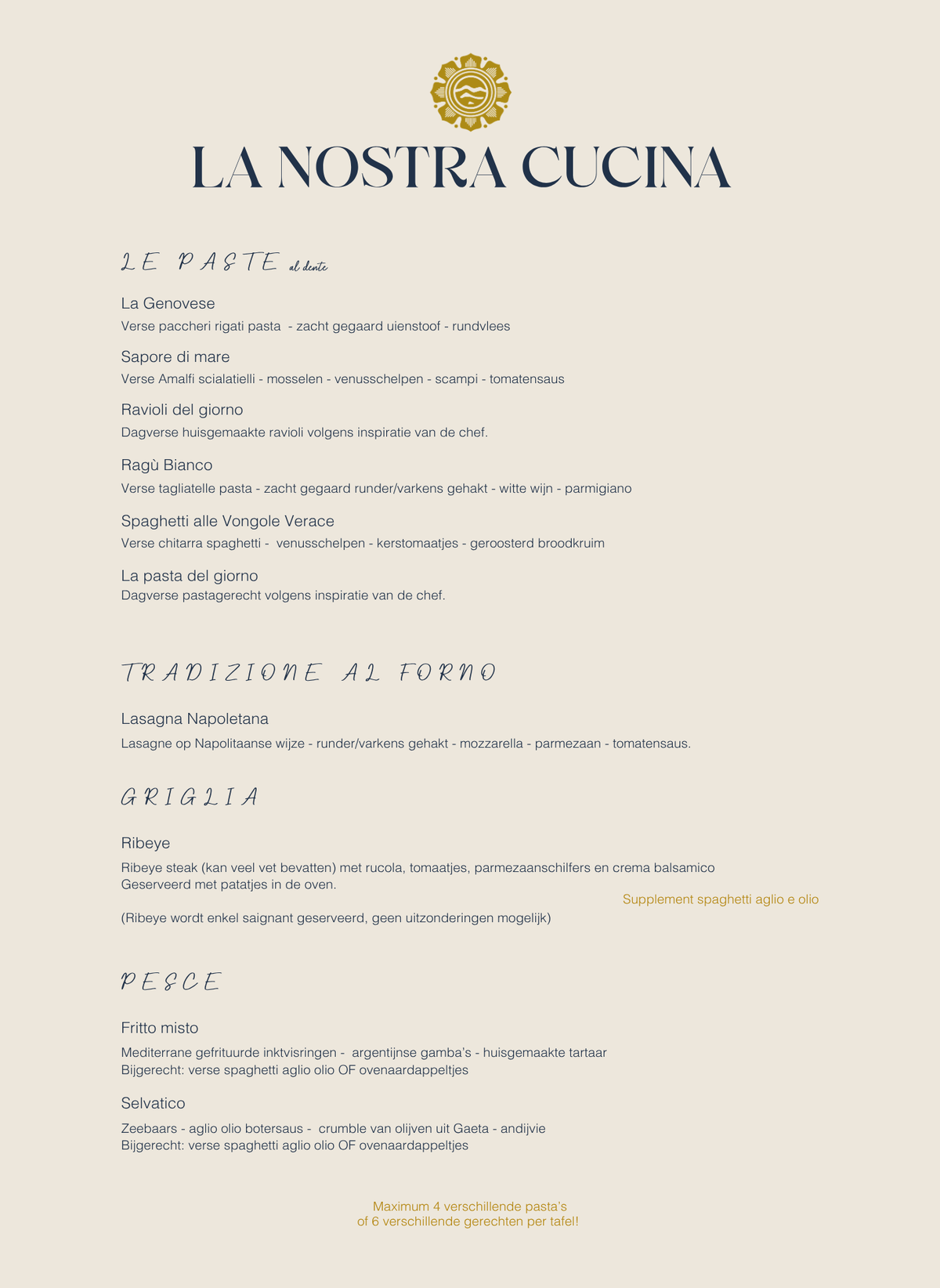 LA NOSTRA CUCINA

LE PASTE al dente

La Genovese
Verse paccheri rigati pasta - zacht gegaard uienstoof - rundvlees

Sapore di mare
Verse Amalfi scialatielli - mosselen - venusschelpen - scampi - tomatensaus

Ravioli del giorno
Dagverse huisgemaakte ravioli volgens inspiratie van de chef.

Ragù Bianco
Verse tagliatelle pasta - zacht gegaard runder/varkens gehakt - witte wijn - parmigiano

Spaghetti alle Vongole Verace
Verse chitarra spaghetti - venusschelpen - kerstomaatjes - geroosterd broodkruim

La pasta del giorno
Dagverse pastagerecht volgens inspiratie van de chef.

TRADIZIONE AL FORNO

Lasagna Napoletana
Lasagne op Napolitaanse wijze - runder/varkens gehakt - mozzarella - parmezaan - tomatensaus.

GRIGLIA

Ribeye
Ribeye steak (kan veel vet bevatten) met rucola, tomaatjes, parmezaanschilfers en crema balsamico
Geserveerd met patatjes in de oven.

Supplement spaghetti aglio e olio

(Ribeye wordt enkel saignant geserveerd, geen uitzonderingen mogelijk)

PESCE

Fritto misto
Mediterrane gefrituurde inktvisringen - argentijnse gamba's - huisgemaakte tartaar
Bijgerecht: verse spaghetti aglio olio OF ovenaardappeltjes

Selvatico
Zeebaars - aglio olio botersaus - crumble van olijven uit Gaeta - andijvie
Bijgerecht: verse spaghetti aglio olio OF ovenaardappeltjes

Maximum 4 verschillende pasta's
of 6 verschillende gerechten per tafel!